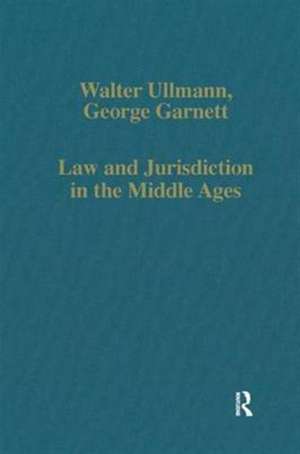 Walter Ullmann,
George Garnett

Law and Jurisdiction
in the Middle Ages

R